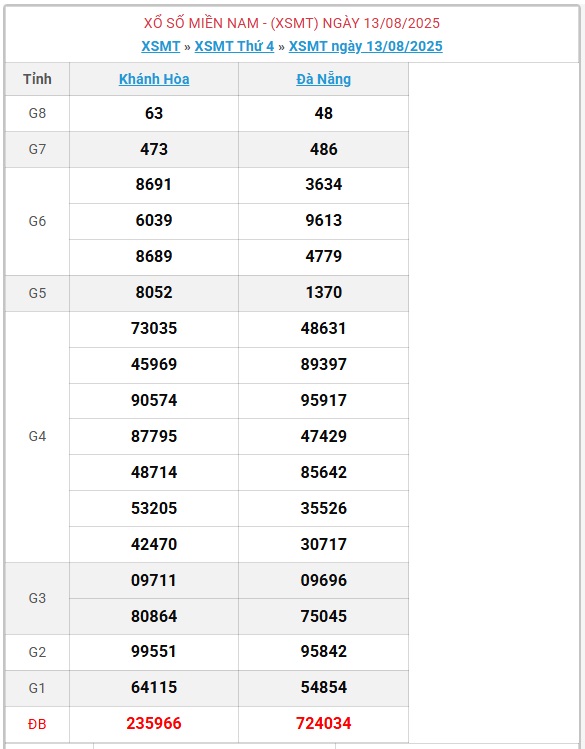 XỔ SỐ MIỀN NAM - (XSMT) NGÀY 13/08/2025
XSMT » XSMT Thứ 4 » XSMT ngày 13/08/2025

| Tỉnh | Khánh Hòa | Đà Nẵng |
|---|---|---|
| G8 | 63 | 48 |
| G7 | 473 | 486 |
| G6 | 8691 | 3634 |
| | 6039 | 9613 |
| | 8689 | 4779 |
| G5 | 8052 | 1370 |
| G4 | 73035 | 48631 |
| | 45969 | 89397 |
| | 90574 | 95917 |
| | 87795 | 47429 |
| | 48714 | 85642 |
| | 53205 | 35526 |
| | 42470 | 30717 |
| G3 | 09711 | 09696 |
| | 80864 | 75045 |
| G2 | 99551 | 95842 |
| G1 | 64115 | 54854 |
| ĐB | 235966 | 724034 |